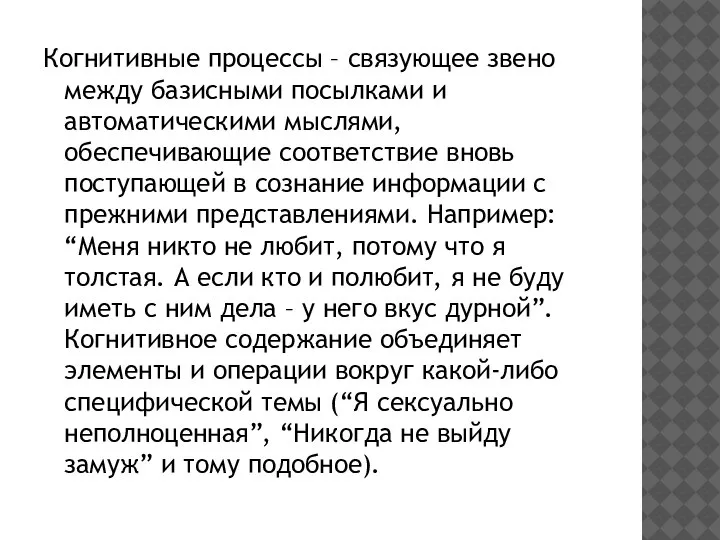 Когнитивные процессы – связующее звено между базисными посылками и автоматическими мыслями, обеспечивающие соответствие вновь поступающей в сознание информации с прежними представлениями. Например: “Меня никто не любит, потому что я толстая. А если кто и полюбит, я не буду иметь с ним дела – у него вкус дурной”. Когнитивное содержание объединяет элементы и операции вокруг какой-либо специфической темы (“Я сексуально неполноценная”, “Никогда не выйду замуж” и тому подобное).